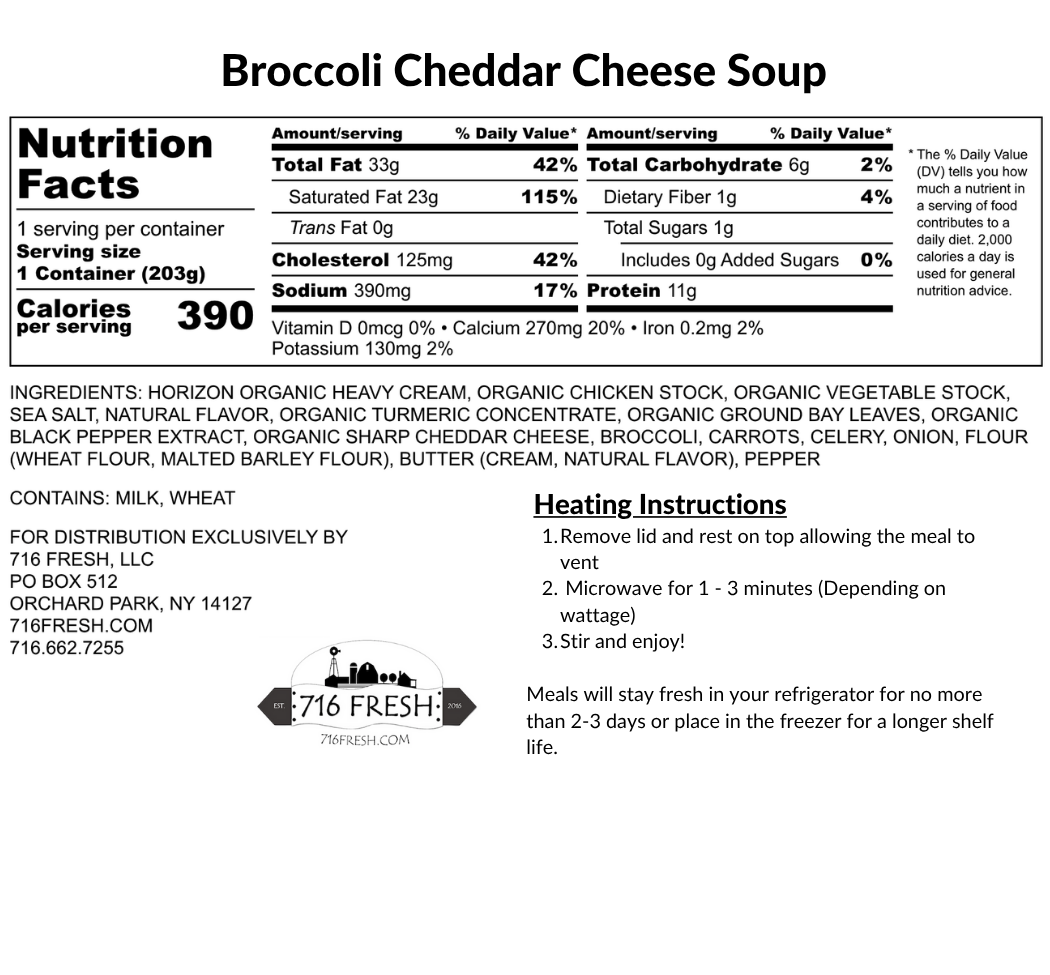 Broccoli Cheddar Cheese Soup

Nutrition Facts

1 serving per container
Serving size
1 Container (203g)

Calories per serving 390

| Amount/serving | % Daily Value* | Amount/serving | % Daily Value* |
|---|---|---|---|
| Total Fat 33g | 42% | Total Carbohydrate 6g | 2% |
| Saturated Fat 23g | 115% | Dietary Fiber 1g | 4% |
| Trans Fat 0g | | Total Sugars 1g | |
| Cholesterol 125mg | 42% | Includes 0g Added Sugars | 0% |
| Sodium 390mg | 17% | Protein 11g | |

Vitamin D 0mcg 0% • Calcium 270mg 20% • Iron 0.2mg 2%
Potassium 130mg 2%

* The % Daily Value (DV) tells you how much a nutrient in a serving of food contributes to a daily diet. 2,000 calories a day is used for general nutrition advice.

INGREDIENTS: HORIZON ORGANIC HEAVY CREAM, ORGANIC CHICKEN STOCK, ORGANIC VEGETABLE STOCK, SEA SALT, NATURAL FLAVOR, ORGANIC TURMERIC CONCENTRATE, ORGANIC GROUND BAY LEAVES, ORGANIC BLACK PEPPER EXTRACT, ORGANIC SHARP CHEDDAR CHEESE, BROCCOLI, CARROTS, CELERY, ONION, FLOUR (WHEAT FLOUR, MALTED BARLEY FLOUR), BUTTER (CREAM, NATURAL FLAVOR), PEPPER

CONTAINS: MILK, WHEAT

FOR DISTRIBUTION EXCLUSIVELY BY
716 FRESH, LLC
PO BOX 512
ORCHARD PARK, NY 14127
716FRESH.COM
716.662.7255

EST 716 FRESH 2016
716FRESH.COM

Heating Instructions
1. Remove lid and rest on top allowing the meal to vent
2. Microwave for 1 - 3 minutes (Depending on wattage)
3. Stir and enjoy!

Meals will stay fresh in your refrigerator for no more than 2-3 days or place in the freezer for a longer shelf life.